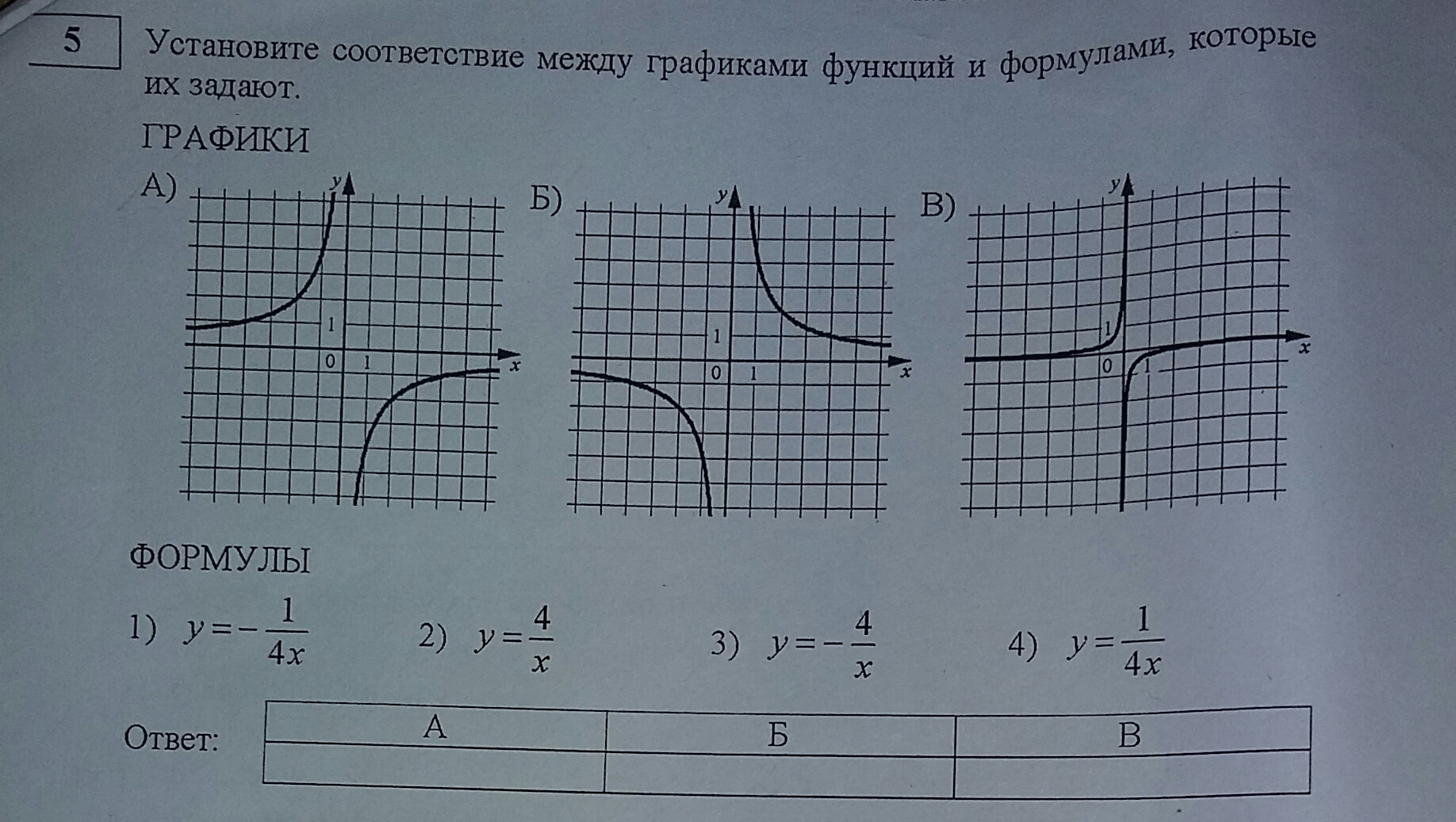 5

Установите соответствие между графиками функций и формулами, которые их задают.

ГРАФИКИ

А)

y

1

0 1

x

Б)

y

1

0 1

x

В)

y

1

0 1

x

ФОРМУЛЫ

1) $y=-\frac{1}{4x}$

2) $y=\frac{4}{x}$

3) $y=-\frac{4}{x}$

4) $y=\frac{1}{4x}$

Ответ:

| А | Б | В |
|---|---|---|
|  |  |  |